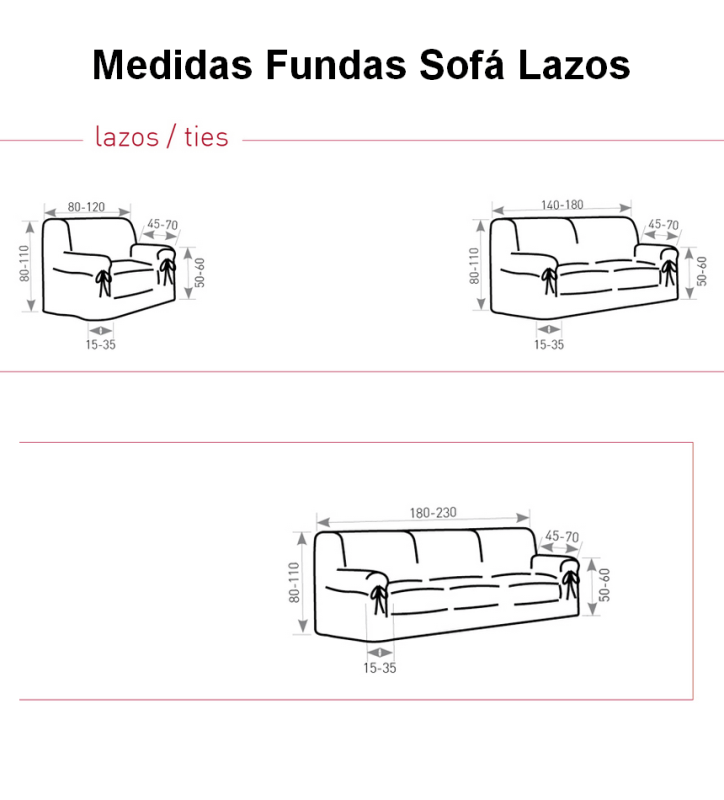 Medidas Fundas Sofá Lazos

lazos / ties

80-120
45-70
80-110
50-60
15-35

140-180
45-70
80-110
50-60
15-35

180-230
45-70
80-110
50-60
15-35